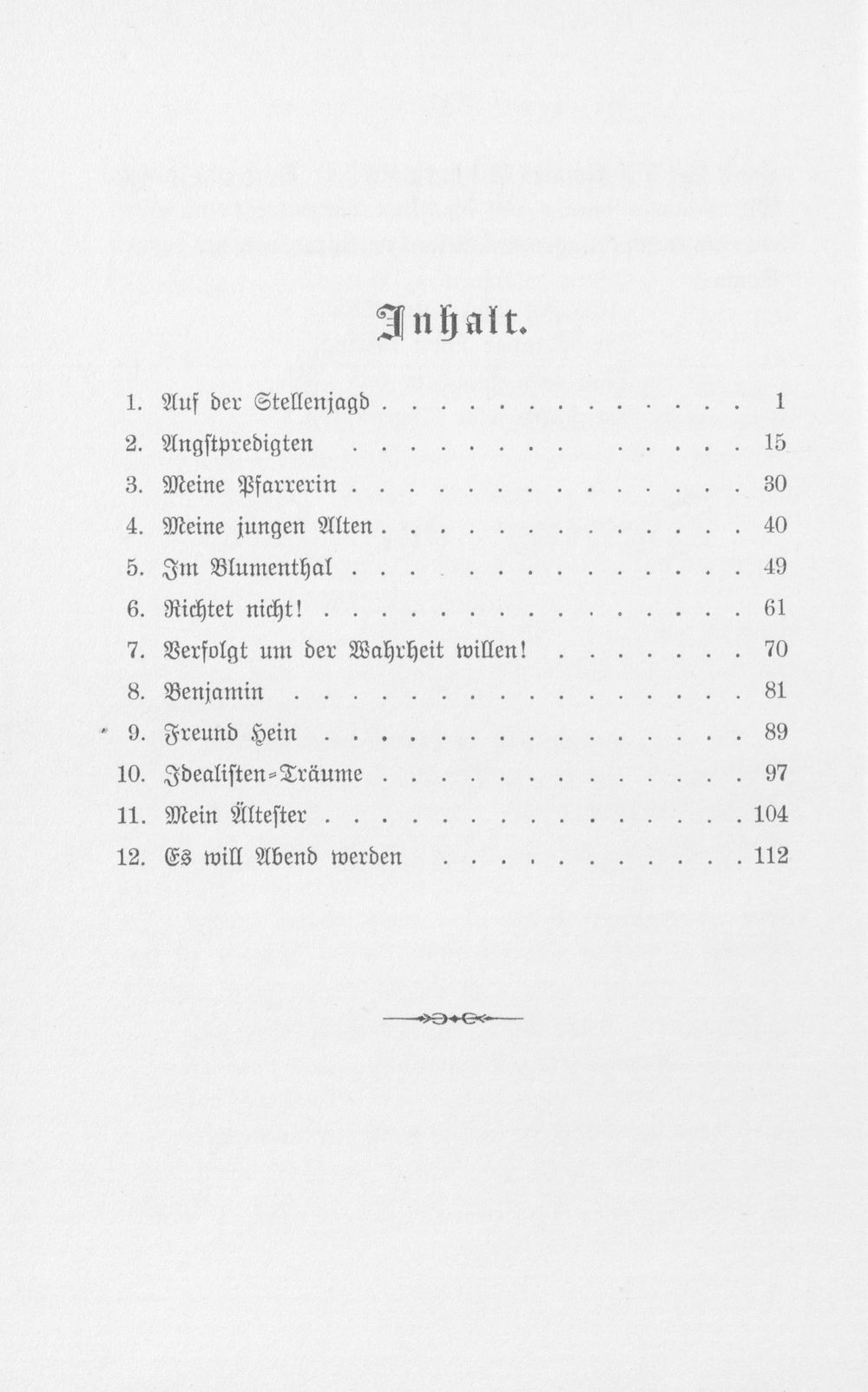 Inhalt.

1. Auf der Stellenjagd 1
2. Angstpredigten 15
3. Meine Pfarrerin 30
4. Meine jungen Alten 40
5. Im Blumenthal 49
6. Richtet nicht! 61
7. Verfolgt um der Wahrheit willen! 70
8. Benjamin 81
9. Freund Hein 89
10. Idealisten-Träume 97
11. Mein Ältester 104
12. Es will Abend werden 112